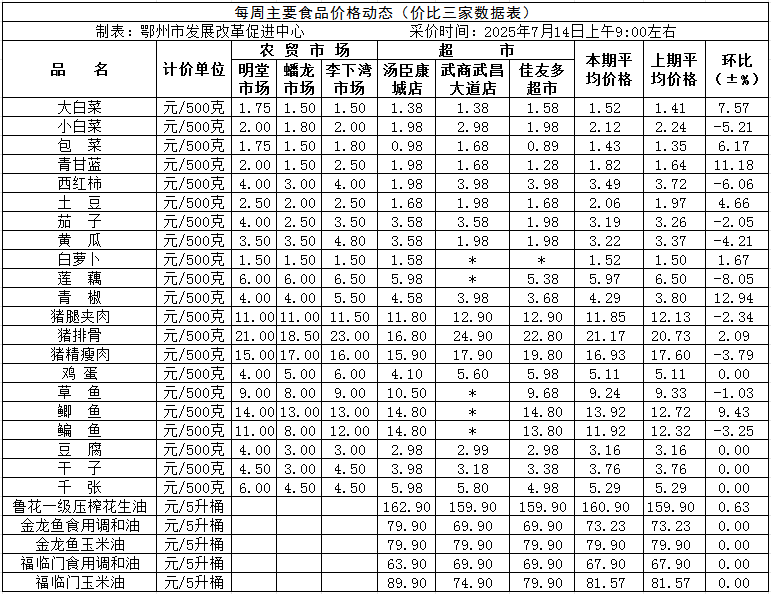 每周主要食品价格动态（价比三家数据表）

制表：鄂州市发展改革促进中心　　采价时间：2025年7月14日上午9:00左右

| 品　名 | 计价单位 | 农贸市场 明堂市场 | 农贸市场 蟠龙市场 | 农贸市场 李下湾市场 | 超市 汤臣康城店 | 超市 武商武昌大道店 | 超市 佳友多超市 | 本期平均价格 | 上期平均价格 | 环比（±%） |
|---|---|---|---|---|---|---|---|---|---|---|
| 大白菜 | 元/500克 | 1.75 | 1.50 | 1.50 | 1.38 | 1.38 | 1.58 | 1.52 | 1.41 | 7.57 |
| 小白菜 | 元/500克 | 2.00 | 1.80 | 2.00 | 1.98 | 2.98 | 1.98 | 2.12 | 2.24 | -5.21 |
| 包　菜 | 元/500克 | 1.75 | 1.50 | 1.80 | 0.98 | 1.68 | 0.89 | 1.43 | 1.35 | 6.17 |
| 青甘蓝 | 元/500克 | 2.00 | 1.50 | 2.50 | 1.98 | 1.68 | 1.28 | 1.82 | 1.64 | 11.18 |
| 西红柿 | 元/500克 | 4.00 | 3.00 | 4.00 | 1.98 | 3.98 | 3.98 | 3.49 | 3.72 | -6.06 |
| 土　豆 | 元/500克 | 2.50 | 2.00 | 2.50 | 1.68 | 1.98 | 1.68 | 2.06 | 1.97 | 4.66 |
| 茄　子 | 元/500克 | 4.00 | 2.50 | 3.50 | 3.58 | 3.58 | 1.98 | 3.19 | 3.26 | -2.05 |
| 黄　瓜 | 元/500克 | 3.50 | 3.50 | 4.80 | 3.58 | 1.98 | 1.98 | 3.22 | 3.37 | -4.21 |
| 白萝卜 | 元/500克 | 1.50 | 1.50 | 1.50 | 1.58 | * | * | 1.52 | 1.50 | 1.67 |
| 莲　藕 | 元/500克 | 6.00 | 6.00 | 6.50 | 5.98 | * | 5.38 | 5.97 | 6.50 | -8.05 |
| 青　椒 | 元/500克 | 4.00 | 4.00 | 5.50 | 4.58 | 3.98 | 3.68 | 4.29 | 3.80 | 12.94 |
| 猪腿夹肉 | 元/500克 | 11.00 | 11.00 | 11.50 | 11.80 | 12.90 | 12.90 | 11.85 | 12.13 | -2.34 |
| 猪排骨 | 元/500克 | 21.00 | 18.50 | 23.00 | 16.80 | 24.90 | 22.80 | 21.17 | 20.73 | 2.09 |
| 猪精瘦肉 | 元/500克 | 15.00 | 17.00 | 16.00 | 15.90 | 17.90 | 19.80 | 16.93 | 17.60 | -3.79 |
| 鸡　蛋 | 元/500克 | 4.00 | 5.00 | 6.00 | 4.10 | 5.60 | 5.98 | 5.11 | 5.11 | 0.00 |
| 草　鱼 | 元/500克 | 9.00 | 8.00 | 9.00 | 10.50 | * | 9.68 | 9.24 | 9.33 | -1.03 |
| 鲫　鱼 | 元/500克 | 14.00 | 13.00 | 13.00 | 14.80 | * | 14.80 | 13.92 | 12.72 | 9.43 |
| 鳊　鱼 | 元/500克 | 11.00 | 8.00 | 12.00 | 14.80 | * | 13.80 | 11.92 | 12.32 | -3.25 |
| 豆　腐 | 元/500克 | 4.00 | 3.00 | 3.00 | 2.98 | 2.99 | 2.98 | 3.16 | 3.16 | 0.00 |
| 干　子 | 元/500克 | 4.50 | 3.00 | 4.50 | 3.98 | 3.18 | 3.38 | 3.76 | 3.76 | 0.00 |
| 千　张 | 元/500克 | 6.00 | 4.50 | 4.50 | 5.98 | 5.80 | 4.98 | 5.29 | 5.29 | 0.00 |
| 鲁花一级压榨花生油 | 元/5升桶 | | | | 162.90 | 159.90 | 159.90 | 160.90 | 159.90 | 0.63 |
| 金龙鱼食用调和油 | 元/5升桶 | | | | 79.90 | 69.90 | 69.90 | 73.23 | 73.23 | 0.00 |
| 金龙鱼玉米油 | 元/5升桶 | | | | 79.90 | 79.90 | 79.90 | 79.90 | 79.90 | 0.00 |
| 福临门食用调和油 | 元/5升桶 | | | | 63.90 | 69.90 | 69.90 | 67.90 | 67.90 | 0.00 |
| 福临门玉米油 | 元/5升桶 | | | | 89.90 | 74.90 | 79.90 | 81.57 | 81.57 | 0.00 |